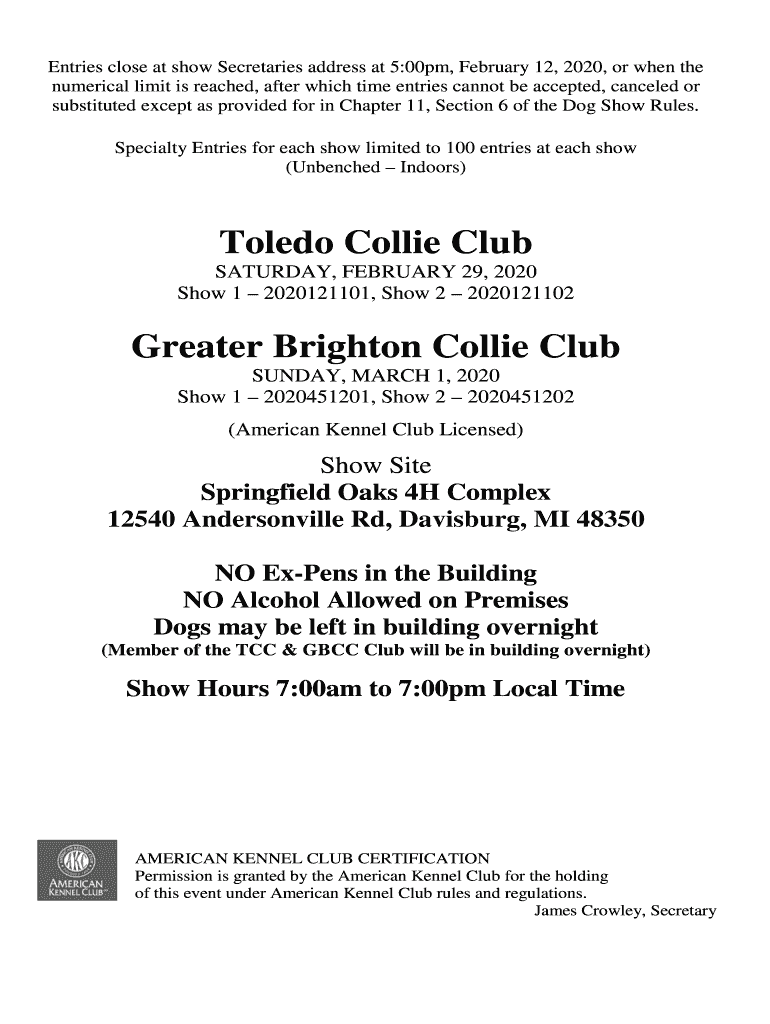 Entries close at show Secretaries address at 5:00pm, February 12, 2020, or when the numerical limit is reached, after which time entries cannot be accepted, canceled or substituted except as provided for in Chapter 11, Section 6 of the Dog Show Rules.

Specialty Entries for each show limited to 100 entries at each show
(Unbenched – Indoors)

Toledo Collie Club
SATURDAY, FEBRUARY 29, 2020
Show 1 – 2020121101, Show 2 – 2020121102

Greater Brighton Collie Club
SUNDAY, MARCH 1, 2020
Show 1 – 2020451201, Show 2 – 2020451202
(American Kennel Club Licensed)

Show Site
Springfield Oaks 4H Complex
12540 Andersonville Rd, Davisburg, MI 48350

NO Ex-Pens in the Building
NO Alcohol Allowed on Premises
Dogs may be left in building overnight
(Member of the TCC & GBCC Club will be in building overnight)

Show Hours 7:00am to 7:00pm Local Time

AKC
AMERICAN KENNEL CLUB

AMERICAN KENNEL CLUB CERTIFICATION
Permission is granted by the American Kennel Club for the holding of this event under American Kennel Club rules and regulations.
James Crowley, Secretary